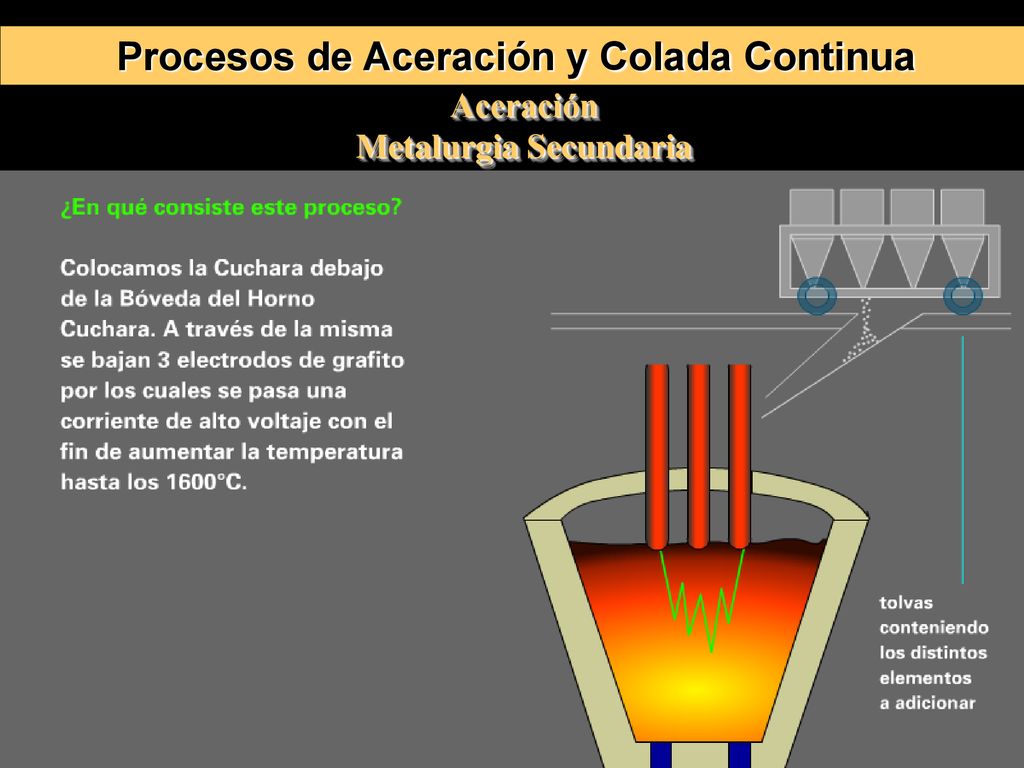 Procesos de Aceración y Colada Continua

Aceración
Metalurgia Secundaria

¿En qué consiste este proceso?

Colocamos la Cuchara debajo de la Bóveda del Horno Cuchara. A través de la misma se bajan 3 electrodos de grafito por los cuales se pasa una corriente de alto voltaje con el fin de aumentar la temperatura hasta los 1600°C.

tolvas conteniendo los distintos elementos a adicionar